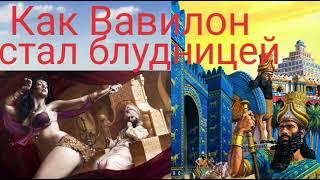 Как Вавилон
стал блудницей